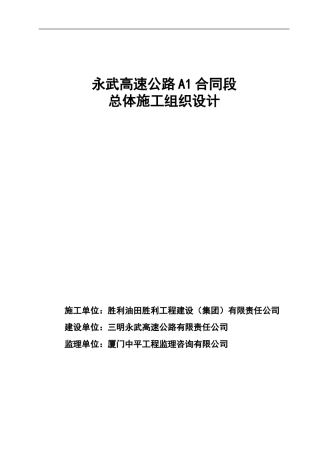 永武高速公路 A1 合同段
总体施工组织设计

施工单位：胜利油田胜利工程建设（集团）有限责任公司

建设单位：三明永武高速公路有限责任公司

监理单位：厦门中平工程监理咨询有限公司